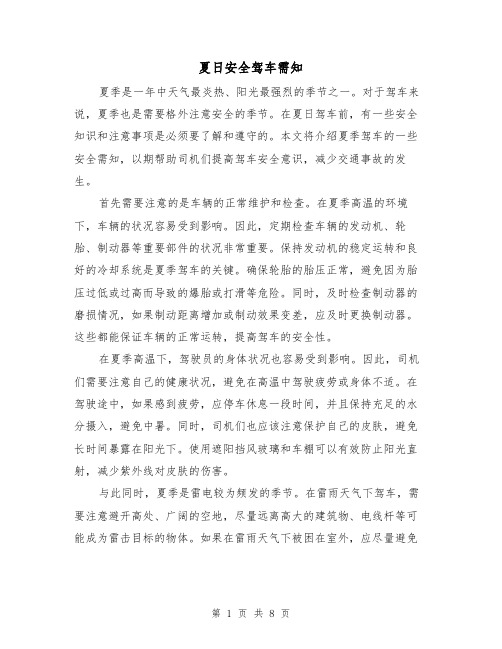 夏日安全驾车需知

夏季是一年中天气最炎热、阳光最强烈的季节之一。对于驾车来说，夏季也是需要格外注意安全的季节。在夏日驾车前，有一些安全知识和注意事项是必须要了解和遵守的。本文将介绍夏季驾车的一些安全需知，以期帮助司机们提高驾车安全意识，减少交通事故的发生。

首先需要注意的是车辆的正常维护和检查。在夏季高温的环境下，车辆的状况容易受到影响。因此，定期检查车辆的发动机、轮胎、制动器等重要部件的状况非常重要。保持发动机的稳定运转和良好的冷却系统是夏季驾车的关键。确保轮胎的胎压正常，避免因为胎压过低或过高而导致的爆胎或打滑等危险。同时，及时检查制动器的磨损情况，如果制动距离增加或制动效果变差，应及时更换制动器。这些都能保证车辆的正常运转，提高驾车的安全性。

在夏季高温下，驾驶员的身体状况也容易受到影响。因此，司机们需要注意自己的健康状况，避免在高温中驾驶疲劳或身体不适。在驾驶途中，如果感到疲劳，应停车休息一段时间，并且保持充足的水分摄入，避免中暑。同时，司机们也应该注意保护自己的皮肤，避免长时间暴露在阳光下。使用遮阳挡风玻璃和车棚可以有效防止阳光直射，减少紫外线对皮肤的伤害。

与此同时，夏季是雷电较为频发的季节。在雷雨天气下驾车，需要注意避开高处、广阔的空地，尽量远离高大的建筑物、电线杆等可能成为雷击目标的物体。如果在雷雨天气下被困在室外，应尽量避免

第 1 页 共 8 页